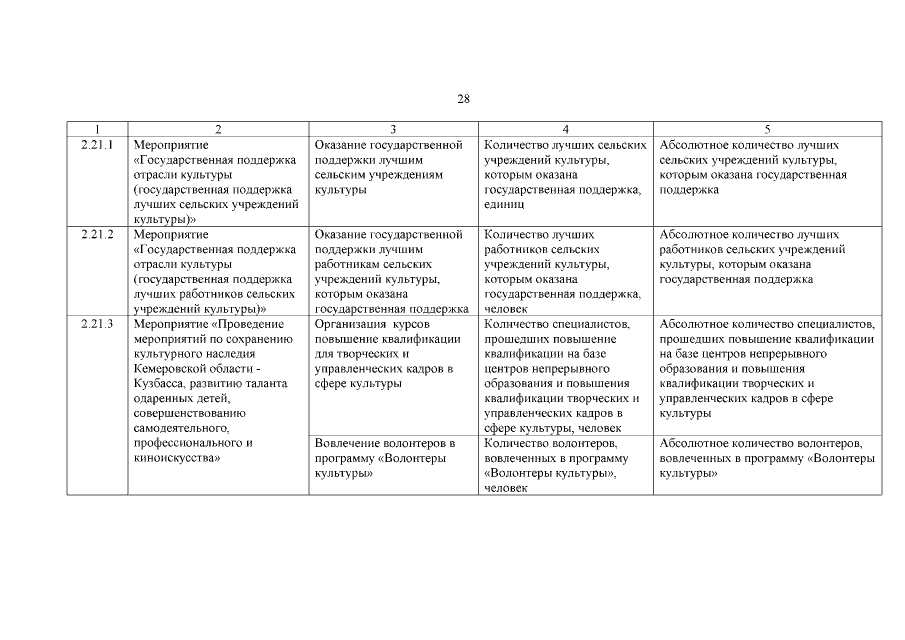 28

| 1 | 2 | 3 | 4 | 5 |
|---|---|---|---|---|
| 2.21.1 | Мероприятие «Государственная поддержка отрасли культуры (государственная поддержка лучших сельских учреждений культуры)» | Оказание государственной поддержки лучшим сельским учреждениям культуры | Количество лучших сельских учреждений культуры, которым оказана государственная поддержка, единиц | Абсолютное количество лучших сельских учреждений культуры, которым оказана государственная поддержка |
| 2.21.2 | Мероприятие «Государственная поддержка отрасли культуры (государственная поддержка лучших работников сельских учреждений культуры)» | Оказание государственной поддержки лучшим работникам сельских учреждений культуры, которым оказана государственная поддержка | Количество лучших работников сельских учреждений культуры, которым оказана государственная поддержка, человек | Абсолютное количество лучших работников сельских учреждений культуры, которым оказана государственная поддержка |
| 2.21.3 | Мероприятие «Проведение мероприятий по сохранению культурного наследия Кемеровской области - Кузбасса, развитию таланта одаренных детей, совершенствованию самодеятельного, профессионального и киноискусства» | Организация курсов повышение квалификации для творческих и управленческих кадров в сфере культуры | Количество специалистов, прошедших повышение квалификации на базе центров непрерывного образования и повышения квалификации творческих и управленческих кадров в сфере культуры, человек | Абсолютное количество специалистов, прошедших повышение квалификации на базе центров непрерывного образования и повышения квалификации творческих и управленческих кадров в сфере культуры |
| | | Вовлечение волонтеров в программу «Волонтеры культуры» | Количество волонтеров, вовлеченных в программу «Волонтеры культуры», человек | Абсолютное количество волонтеров, вовлеченных в программу «Волонтеры культуры» |